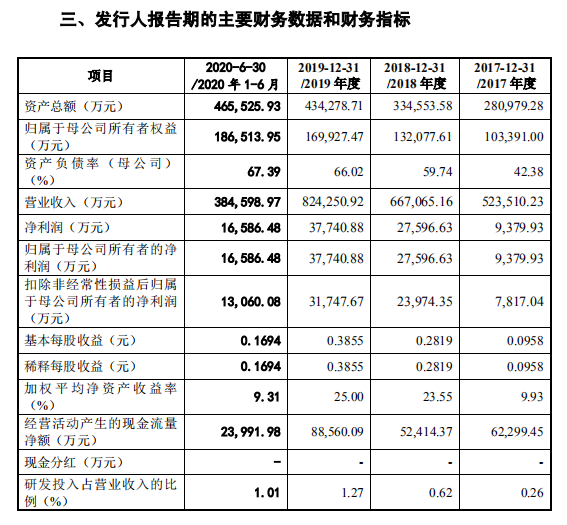 三、发行人报告期的主要财务数据和财务指标

| 项目 | 2020-6-30 /2020 年 1-6 月 | 2019-12-31 /2019 年度 | 2018-12-31 /2018 年度 | 2017-12-31 /2017 年度 |
|---|---|---|---|---|
| 资产总额（万元） | 465,525.93 | 434,278.71 | 334,553.58 | 280,979.28 |
| 归属于母公司所有者权益（万元） | 186,513.95 | 169,927.47 | 132,077.61 | 103,391.00 |
| 资产负债率（母公司）（%） | 67.39 | 66.02 | 59.74 | 42.38 |
| 营业收入（万元） | 384,598.97 | 824,250.92 | 667,065.16 | 523,510.23 |
| 净利润（万元） | 16,586.48 | 37,740.88 | 27,596.63 | 9,379.93 |
| 归属于母公司所有者的净利润（万元） | 16,586.48 | 37,740.88 | 27,596.63 | 9,379.93 |
| 扣除非经常性损益后归属于母公司所有者的净利润（万元） | 13,060.08 | 31,747.67 | 23,974.35 | 7,817.04 |
| 基本每股收益（元） | 0.1694 | 0.3855 | 0.2819 | 0.0958 |
| 稀释每股收益（元） | 0.1694 | 0.3855 | 0.2819 | 0.0958 |
| 加权平均净资产收益率（%） | 9.31 | 25.00 | 23.55 | 9.93 |
| 经营活动产生的现金流量净额（万元） | 23,991.98 | 88,560.09 | 52,414.37 | 62,299.45 |
| 现金分红（万元） | - | - | - | - |
| 研发投入占营业收入的比例（%） | 1.01 | 1.27 | 0.62 | 0.26 |